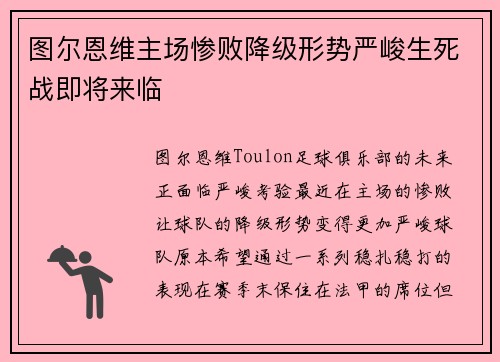 图尔恩维主场惨败降级形势严峻生死战即将来临

图尔恩维Toulon足球俱乐部的未来正面临严峻考验最近在主场的惨败让球队的降级形势变得更加严峻球队原本希望通过一系列稳扎稳打的表现在赛季末保住在法甲的席位但